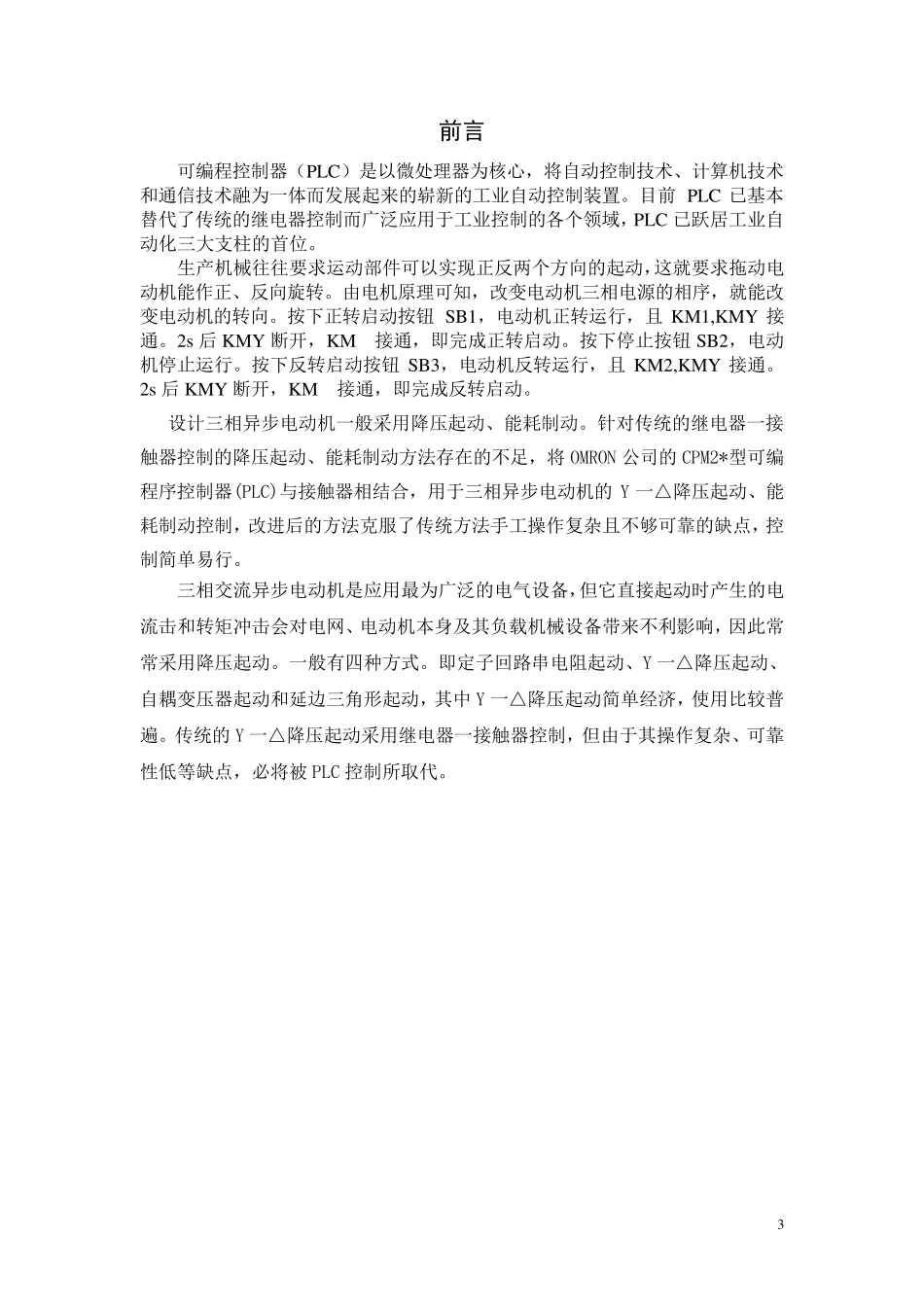 前言

可编程控制器（PLC）是以微处理器为核心，将自动控制技术、计算机技术和通信技术融为一体而发展起来的崭新的工业自动控制装置。目前 PLC 已基本替代了传统的继电器控制而广泛应用于工业控制的各个领域，PLC 已跃居工业自动化三大支柱的首位。

生产机械往往要求运动部件可以实现正反两个方向的起动，这就要求拖动电动机能作正、反向旋转。由电机原理可知，改变电动机三相电源的相序，就能改变电动机的转向。按下正转启动按钮 SB1，电动机正转运行，且 KM1,KMY 接通。2s 后 KMY 断开，KM 接通，即完成正转启动。按下停止按钮 SB2，电动机停止运行。按下反转启动按钮 SB3，电动机反转运行，且 KM2,KMY 接通。2s 后 KMY 断开，KM 接通，即完成反转启动。

设计三相异步电动机一般采用降压起动、能耗制动。针对传统的继电器一接触器控制的降压起动、能耗制动方法存在的不足，将 OMRON 公司的 CPM2*型可编程序控制器(PLC)与接触器相结合，用于三相异步电动机的 Y 一△降压起动、能耗制动控制，改进后的方法克服了传统方法手工操作复杂且不够可靠的缺点，控制简单易行。

三相交流异步电动机是应用最为广泛的电气设备，但它直接起动时产生的电流击和转矩冲击会对电网、电动机本身及其负载机械设备带来不利影响，因此常常采用降压起动。一般有四种方式。即定子回路串电阻起动、Y 一△降压起动、自耦变压器起动和延边三角形起动，其中 Y 一△降压起动简单经济，使用比较普遍。传统的 Y 一△降压起动采用继电器一接触器控制，但由于其操作复杂、可靠性低等缺点，必将被 PLC 控制所取代。

3